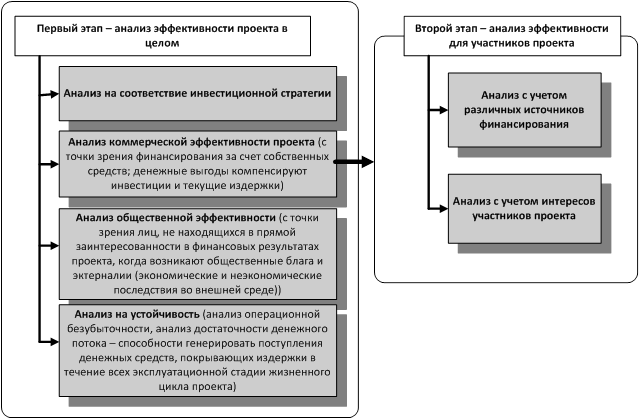 Первый этап – анализ эффективности проекта в целом

Анализ на соответствие инвестиционной стратегии

Анализ коммерческой эффективности проекта (с точки зрения финансирования за счет собственных средств; денежные выгоды компенсируют инвестиции и текущие издержки)

Анализ общественной эффективности (с точки зрения лиц, не находящихся в прямой заинтересованности в финансовых результатах проекта, когда возникают общественные блага и экстерналии (экономические и неэкономические последствия во внешней среде))

Анализ на устойчивость (анализ операционной безубыточности, анализ достаточности денежного потока – способности генерировать поступления денежных средств, покрывающих издержки в течение всех эксплуатационной стадии жизненного цикла проекта)

Второй этап – анализ эффективности для участников проекта

Анализ с учетом различных источников финансирования

Анализ с учетом интересов участников проекта